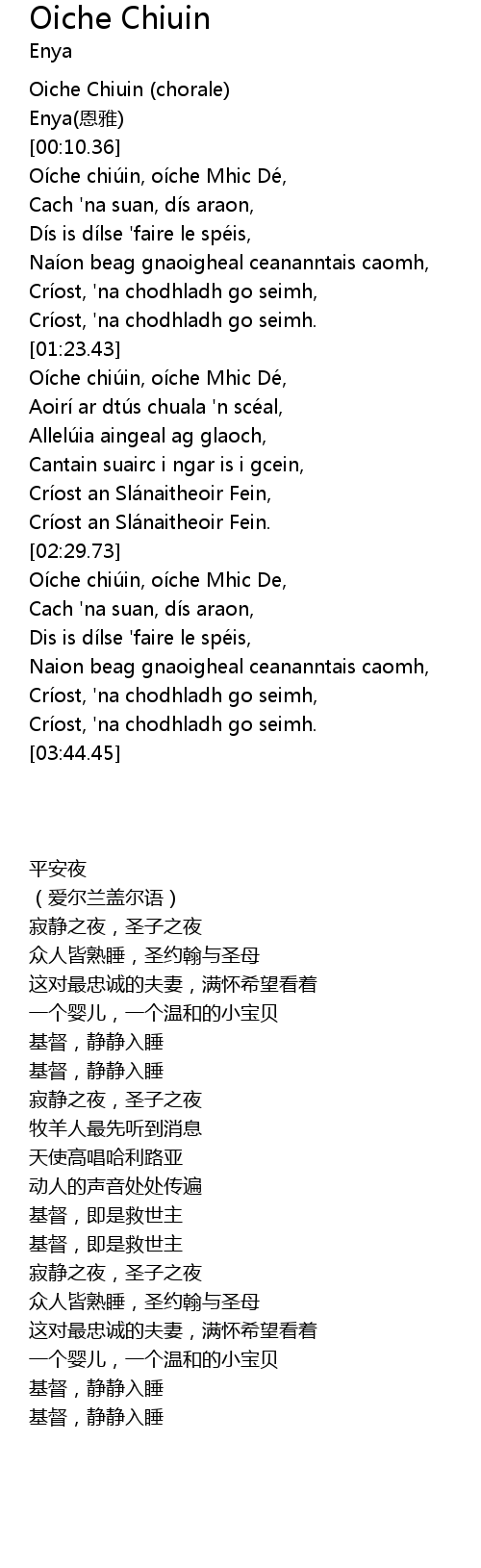 Oiche Chiuin
Enya

Oiche Chiuin (chorale)
Enya(恩雅)
[00:10.36]
Oíche chiúin, oíche Mhic Dé,
Cach 'na suan, dís araon,
Dís is dílse 'faire le spéis,
Naíon beag gnaoigheal ceananntais caomh,
Críost, 'na chodhladh go seimh,
Críost, 'na chodhladh go seimh.
[01:23.43]
Oíche chiúin, oíche Mhic Dé,
Aoirí ar dtús chuala 'n scéal,
Allelúia aingeal ag glaoch,
Cantain suairc i ngar is i gcein,
Críost an Slánaitheoir Fein,
Críost an Slánaitheoir Fein.
[02:29.73]
Oíche chiúin, oíche Mhic De,
Cach 'na suan, dís araon,
Dis is dílse 'faire le spéis,
Naion beag gnaoigheal ceananntais caomh,
Críost, 'na chodhladh go seimh,
Críost, 'na chodhladh go seimh.
[03:44.45]

平安夜
（爱尔兰盖尔语）
寂静之夜，圣子之夜
众人皆熟睡，圣约翰与圣母
这对最忠诚的夫妻，满怀希望看着
一个婴儿，一个温和的小宝贝
基督，静静入睡
基督，静静入睡
寂静之夜，圣子之夜
牧羊人最先听到消息
天使高唱哈利路亚
动人的声音处处传遍
基督，即是救世主
基督，即是救世主
寂静之夜，圣子之夜
众人皆熟睡，圣约翰与圣母
这对最忠诚的夫妻，满怀希望看着
一个婴儿，一个温和的小宝贝
基督，静静入睡
基督，静静入睡